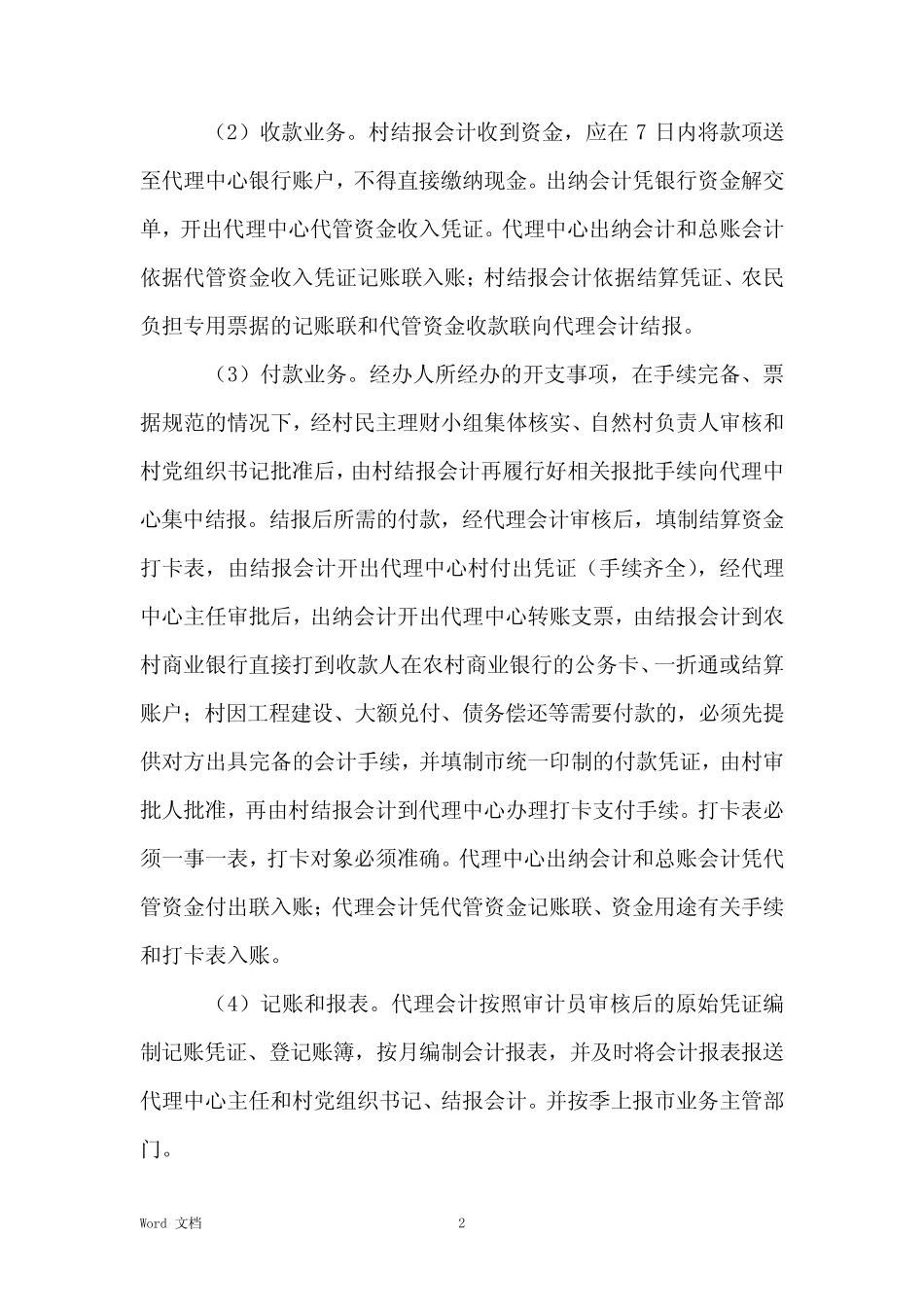 （2）收款业务。村结报会计收到资金，应在 7 日内将款项送至代理中心银行账户，不得直接缴纳现金。出纳会计凭银行资金解交单，开出代理中心代管资金收入凭证。代理中心出纳会计和总账会计依据代管资金收入凭证记账联入账；村结报会计依据结算凭证、农民负担专用票据的记账联和代管资金收款联向代理会计结报。

（3）付款业务。经办人所经办的开支事项，在手续完备、票据规范的情况下，经村民主理财小组集体核实、自然村负责人审核和村党组织书记批准后，由村结报会计再履行好相关报批手续向代理中心集中结报。结报后所需的付款，经代理会计审核后，填制结算资金打卡表，由结报会计开出代理中心村付出凭证（手续齐全），经代理中心主任审批后，出纳会计开出代理中心转账支票，由结报会计到农村商业银行直接打到收款人在农村商业银行的公务卡、一折通或结算账户；村因工程建设、大额兑付、债务偿还等需要付款的，必须先提供对方出具完备的会计手续，并填制市统一印制的付款凭证，由村审批人批准，再由村结报会计到代理中心办理打卡支付手续。打卡表必须一事一表，打卡对象必须准确。代理中心出纳会计和总账会计凭代管资金付出联入账；代理会计凭代管资金记账联、资金用途有关手续和打卡表入账。

（4）记账和报表。代理会计按照审计员审核后的原始凭证编制记账凭证、登记账簿，按月编制会计报表，并及时将会计报表报送代理中心主任和村党组织书记、结报会计。并按季上报市业务主管部门。

Word 文档　　2